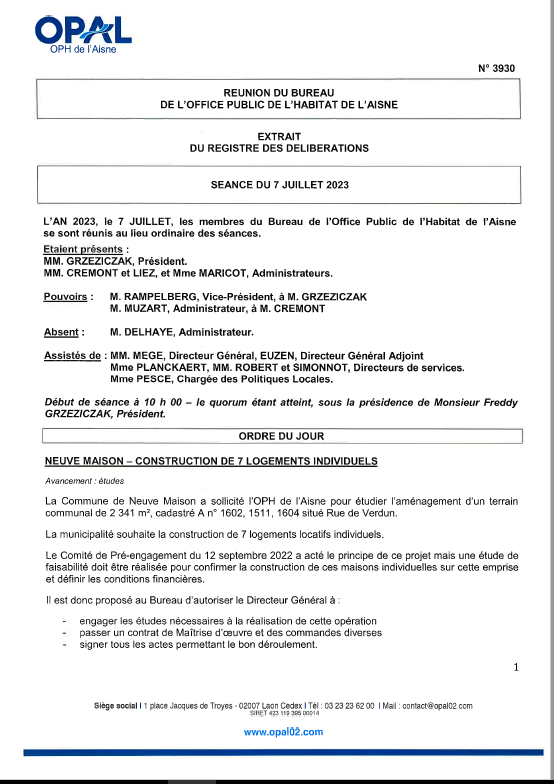 OPAL
OPH de l'Aisne

N° 3930

REUNION DU BUREAU
DE L'OFFICE PUBLIC DE L'HABITAT DE L'AISNE

EXTRAIT
DU REGISTRE DES DELIBERATIONS

SEANCE DU 7 JUILLET 2023

L'AN 2023, le 7 JUILLET, les membres du Bureau de l'Office Public de l'Habitat de l'Aisne se sont réunis au lieu ordinaire des séances.

Etaient présents :
MM. GRZEZICZAK, Président.
MM. CREMONT et LIEZ, et Mme MARICOT, Administrateurs.

Pouvoirs : M. RAMPELBERG, Vice-Président, à M. GRZEZICZAK
M. MUZART, Administrateur, à M. CREMONT

Absent : M. DELHAYE, Administrateur.

Assistés de : MM. MEGE, Directeur Général, EUZEN, Directeur Général Adjoint
Mme PLANCKAERT, MM. ROBERT et SIMONNOT, Directeurs de services.
Mme PESCE, Chargée des Politiques Locales.

Début de séance à 10 h 00 – le quorum étant atteint, sous la présidence de Monsieur Freddy GRZEZICZAK, Président.

ORDRE DU JOUR

NEUVE MAISON – CONSTRUCTION DE 7 LOGEMENTS INDIVIDUELS

Avancement : études

La Commune de Neuve Maison a sollicité l'OPH de l'Aisne pour étudier l'aménagement d'un terrain communal de 2 341 m², cadastré A n° 1602, 1511, 1604 situé Rue de Verdun.

La municipalité souhaite la construction de 7 logements locatifs individuels.

Le Comité de Pré-engagement du 12 septembre 2022 a acté le principe de ce projet mais une étude de faisabilité doit être réalisée pour confirmer la construction de ces maisons individuelles sur cette emprise et définir les conditions financières.

Il est donc proposé au Bureau d'autoriser le Directeur Général à :

- engager les études nécessaires à la réalisation de cette opération
- passer un contrat de Maîtrise d'œuvre et des commandes diverses
- signer tous les actes permettant le bon déroulement.

1

Siège social I 1 place Jacques de Troyes - 02007 Laon Cedex I Tél : 03 23 23 62 00 I Mail : contact@opal02.com
SIRET 423 119 395 00014

www.opal02.com